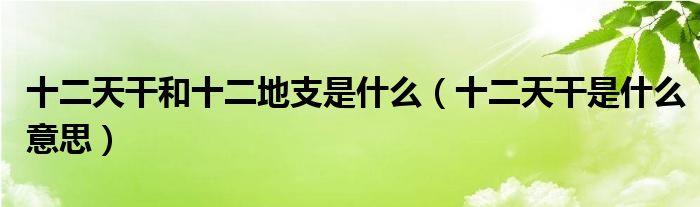 十二天干和十二地支是什么（十二天干是什么意思）